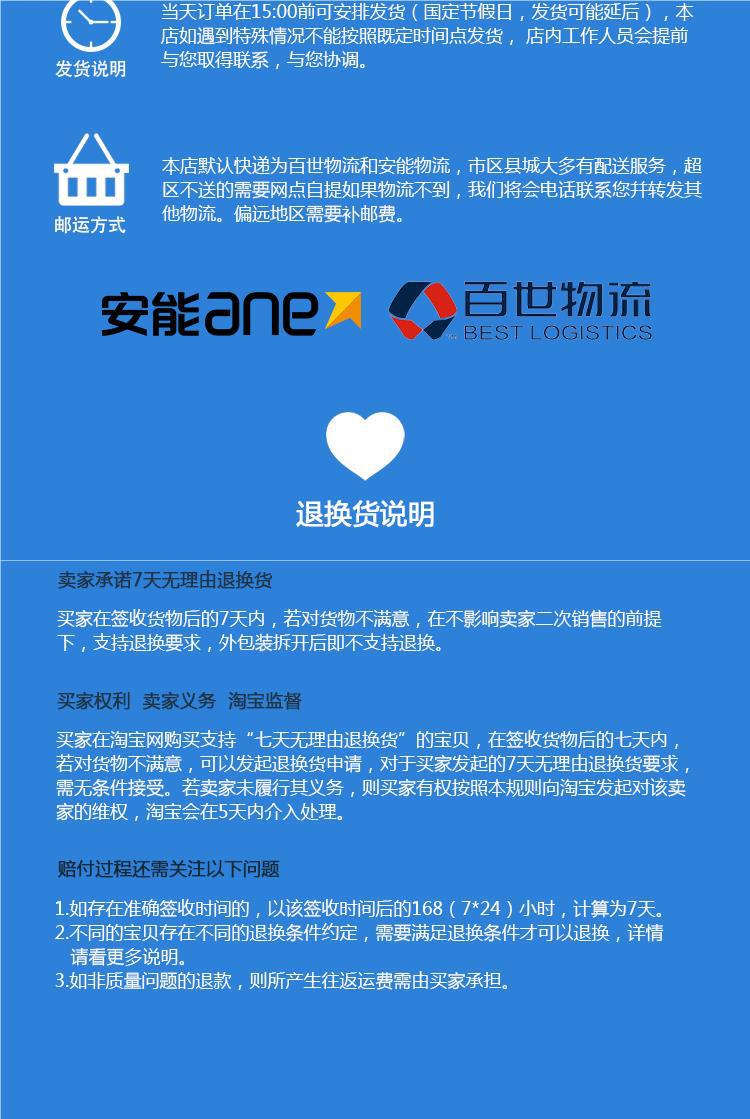 发货说明

当天订单在15:00前可安排发货（国定节假日，发货可能延后），本店如遇到特殊情况不能按照既定时间点发货，店内工作人员会提前与您取得联系，与您协调。

邮运方式

本店默认快递为百世物流和安能物流，市区县城大多有配送服务，超区不送的需要网点自提如果物流不到，我们将会电话联系您并转发其他物流。偏远地区需要补邮费。

安能ane

百世物流 BEST LOGISTICS

退换货说明

卖家承诺7天无理由退换货

买家在签收货物后的7天内，若对货物不满意，在不影响卖家二次销售的前提下，支持退换要求，外包装拆开后即不支持退换。

买家权利 卖家义务 淘宝监督

买家在淘宝网购买支持“七天无理由退换货”的宝贝，在签收货物后的七天内，若对货物不满意，可以发起退换货申请，对于买家发起的7天无理由退换货要求，需无条件接受。若卖家未履行其义务，则买家有权按照本规则向淘宝发起对该卖家的维权，淘宝会在5天内介入处理。

赔付过程还需关注以下问题

1.如存在准确签收时间的，以该签收时间后的168（7*24）小时，计算为7天。
2.不同的宝贝存在不同的退换条件约定，需要满足退换条件才可以退换，详情请看更多说明。
3.如非质量问题的退款，则所产生往返运费需由买家承担。